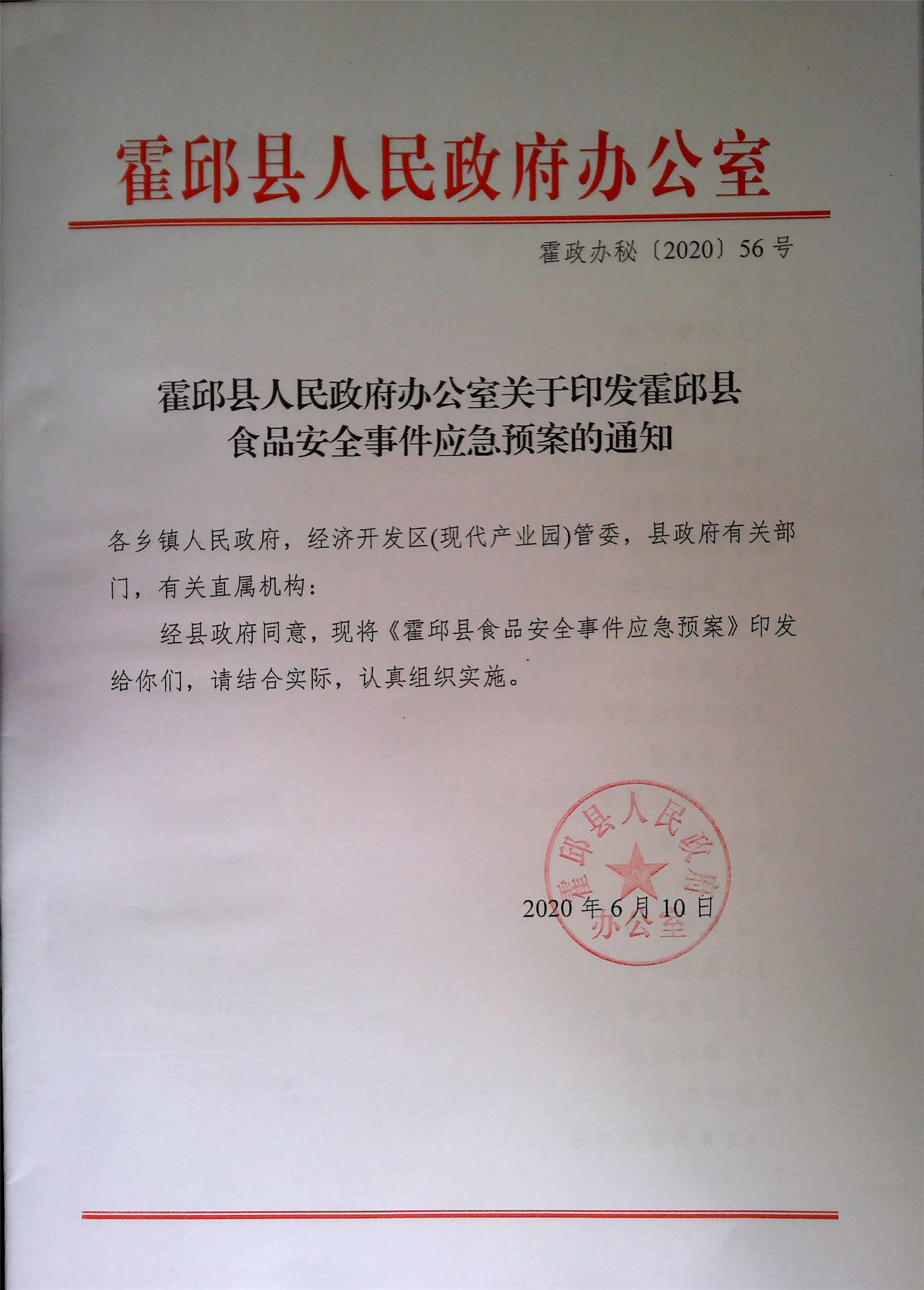 霍邱县人民政府办公室

霍政办秘〔2020〕56号

霍邱县人民政府办公室关于印发霍邱县食品安全事件应急预案的通知

各乡镇人民政府，经济开发区(现代产业园)管委，县政府有关部门，有关直属机构：

经县政府同意，现将《霍邱县食品安全事件应急预案》印发给你们，请结合实际，认真组织实施。

霍邱县人民政府办公室

2020年6月10日